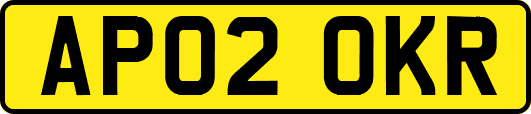 AP02 OKR